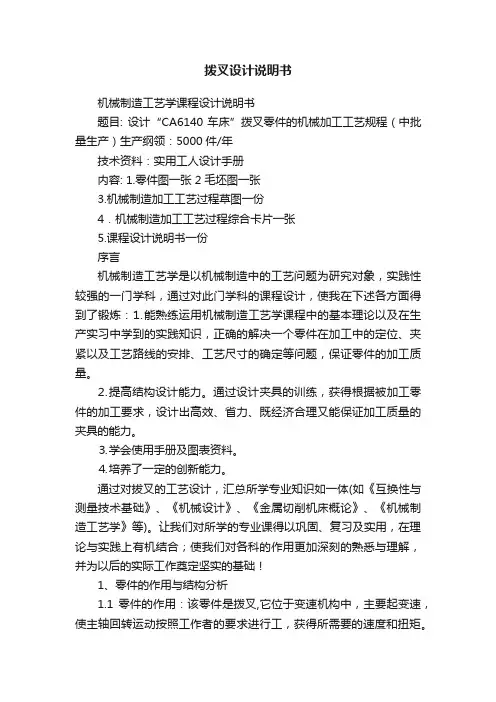 拨叉设计说明书

机械制造工艺学课程设计说明书

题目: 设计“CA6140 车床”拨叉零件的机械加工工艺规程（中批量生产）生产纲领：5000 件/年

技术资料：实用工人设计手册

内容: 1.零件图一张 2 毛坯图一张

3.机械制造加工工艺过程草图一份

4．机械制造加工工艺过程综合卡片一张

5.课程设计说明书一份

序言

机械制造工艺学是以机械制造中的工艺问题为研究对象，实践性较强的一门学科，通过对此门学科的课程设计，使我在下述各方面得到了锻炼：1.能熟练运用机械制造工艺学课程中的基本理论以及在生产实习中学到的实践知识，正确的解决一个零件在加工中的定位、夹紧以及工艺路线的安排、工艺尺寸的确定等问题，保证零件的加工质量。

2.提高结构设计能力。通过设计夹具的训练，获得根据被加工零件的加工要求，设计出高效、省力、既经济合理又能保证加工质量的夹具的能力。

3.学会使用手册及图表资料。

4.培养了一定的创新能力。

通过对拨叉的工艺设计，汇总所学专业知识如一体(如《互换性与测量技术基础》、《机械设计》、《金属切削机床概论》、《机械制造工艺学》等)。让我们对所学的专业课得以巩固、复习及实用，在理论与实践上有机结合；使我们对各科的作用更加深刻的熟悉与理解，并为以后的实际工作奠定坚实的基础！

1、零件的作用与结构分析

1.1 零件的作用：该零件是拨叉,它位于变速机构中，主要起变速，使主轴回转运动按照工作者的要求进行工，获得所需要的速度和扭矩。